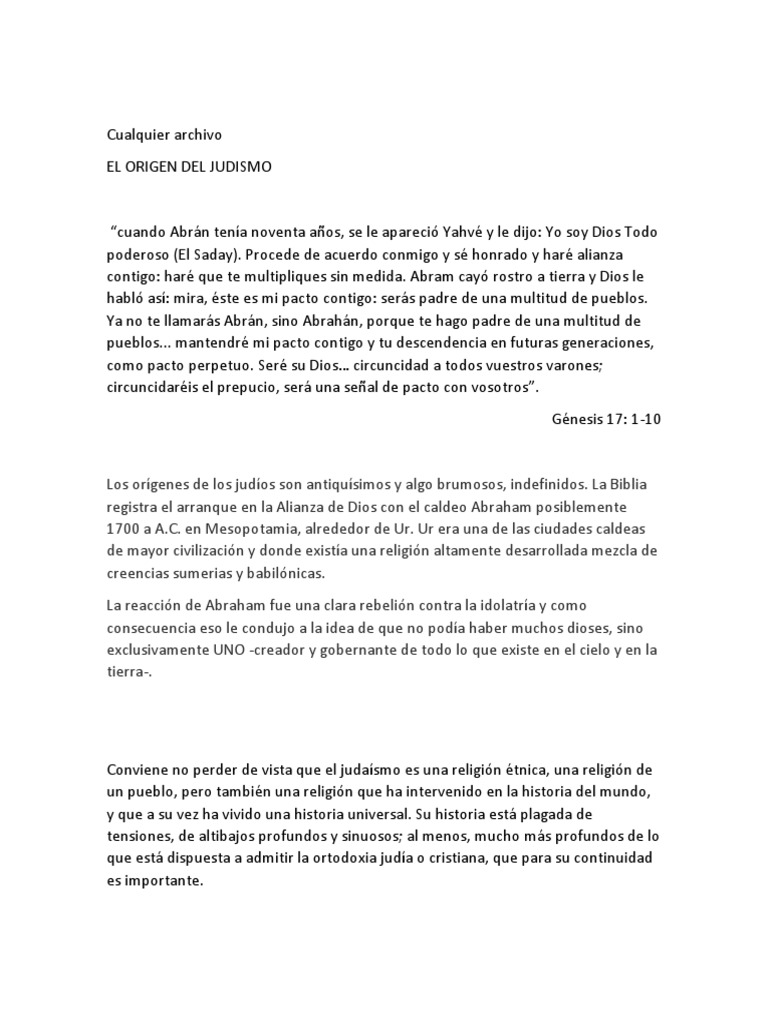 Cualquier archivo

EL ORIGEN DEL JUDISMO

“cuando Abrán tenía noventa años, se le apareció Yahvé y le dijo: Yo soy Dios Todo poderoso (El Saday). Procede de acuerdo conmigo y sé honrado y haré alianza contigo: haré que te multipliques sin medida. Abram cayó rostro a tierra y Dios le habló así: mira, éste es mi pacto contigo: serás padre de una multitud de pueblos. Ya no te llamarás Abrán, sino Abrahán, porque te hago padre de una multitud de pueblos... mantendré mi pacto contigo y tu descendencia en futuras generaciones, como pacto perpetuo. Seré su Dios... circuncidad a todos vuestros varones; circuncidaréis el prepucio, será una señal de pacto con vosotros”.

Génesis 17: 1-10

Los orígenes de los judíos son antiquísimos y algo brumosos, indefinidos. La Biblia registra el arranque en la Alianza de Dios con el caldeo Abraham posiblemente 1700 a A.C. en Mesopotamia, alrededor de Ur. Ur era una de las ciudades caldeas de mayor civilización y donde existía una religión altamente desarrollada mezcla de creencias sumerias y babilónicas.

La reacción de Abraham fue una clara rebelión contra la idolatría y como consecuencia eso le condujo a la idea de que no podía haber muchos dioses, sino exclusivamente UNO -creador y gobernante de todo lo que existe en el cielo y en la tierra-.

Conviene no perder de vista que el judaísmo es una religión étnica, una religión de un pueblo, pero también una religión que ha intervenido en la historia del mundo, y que a su vez ha vivido una historia universal. Su historia está plagada de tensiones, de altibajos profundos y sinuosos; al menos, mucho más profundos de lo que está dispuesta a admitir la ortodoxia judía o cristiana, que para su continuidad es importante.